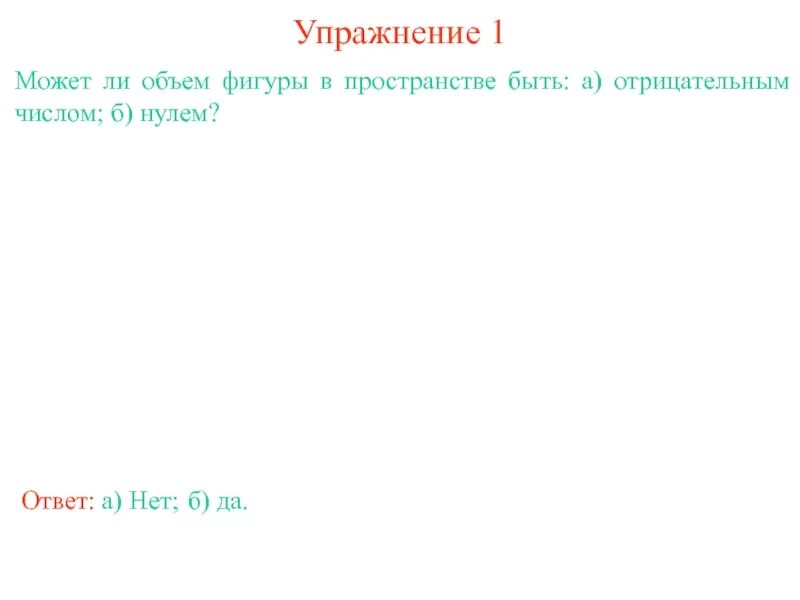 Упражнение 1

Может ли объем фигуры в пространстве быть: а) отрицательным числом; б) нулем?

Ответ: а) Нет; б) да.